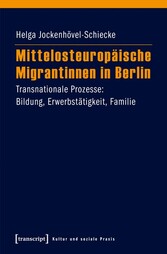 Helga Jockenhövel-Schiecke

Mittelosteuropäische Migrantinnen in Berlin

Transnationale Prozesse: Bildung, Erwerbstätigkeit, Familie

[transcript] Kultur und soziale Praxis